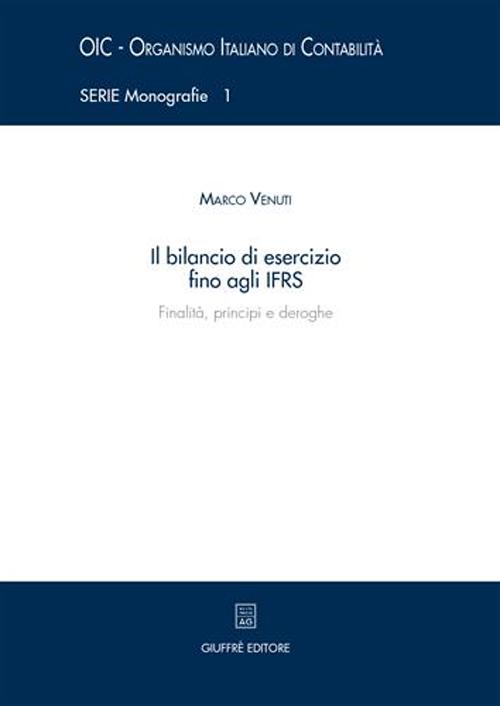 OIC - Organismo Italiano di Contabilità

SERIE Monografie 1

Marco Venuti

Il bilancio di esercizio fino agli IFRS

Finalità, principi e deroghe

AG

GIUFFRÈ EDITORE